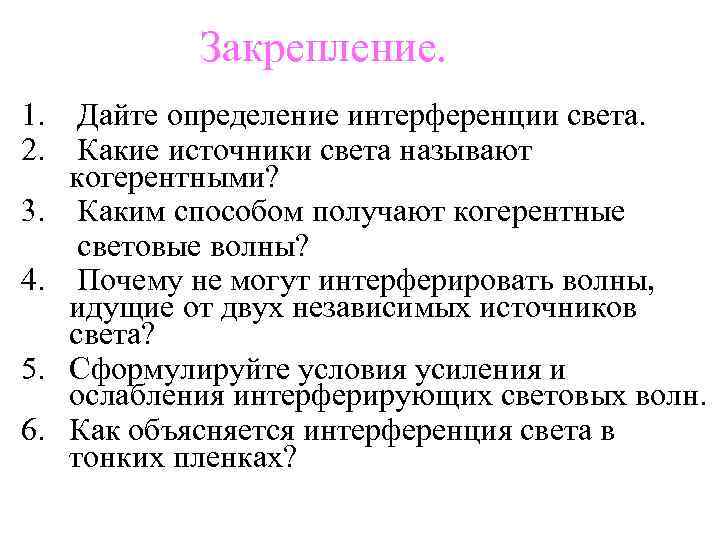 Закрепление.

1. Дайте определение интерференции света.
2. Какие источники света называют когерентными?
3. Каким способом получают когерентные световые волны?
4. Почему не могут интерферировать волны, идущие от двух независимых источников света?
5. Сформулируйте условия усиления и ослабления интерферирующих световых волн.
6. Как объясняется интерференция света в тонких пленках?